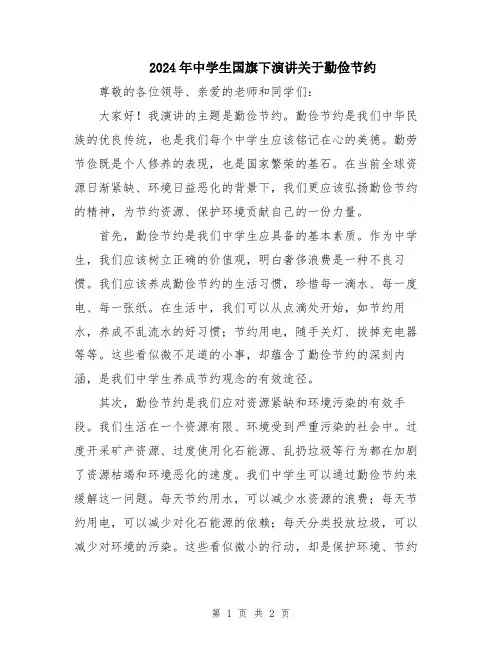 2024年中学生国旗下演讲关于勤俭节约

尊敬的各位领导、亲爱的老师和同学们：

大家好！我演讲的主题是勤俭节约。勤俭节约是我们中华民族的优良传统，也是我们每个中学生应该铭记在心的美德。勤劳节俭既是个人修养的表现，也是国家繁荣的基石。在当前全球资源日渐紧缺、环境日益恶化的背景下，我们更应该弘扬勤俭节约的精神，为节约资源、保护环境贡献自己的一份力量。

首先，勤俭节约是我们中学生应具备的基本素质。作为中学生，我们应该树立正确的价值观，明白奢侈浪费是一种不良习惯。我们应该养成勤俭节约的生活习惯，珍惜每一滴水、每一度电、每一张纸。在生活中，我们可以从点滴处开始，如节约用水，养成不乱流水的好习惯；节约用电，随手关灯、拔掉充电器等等。这些看似微不足道的小事，却蕴含了勤俭节约的深刻内涵，是我们中学生养成节约观念的有效途径。

其次，勤俭节约是我们应对资源紧缺和环境污染的有效手段。我们生活在一个资源有限、环境受到严重污染的社会中。过度开采矿产资源、过度使用化石能源、乱扔垃圾等行为都在加剧了资源枯竭和环境恶化的速度。我们中学生可以通过勤俭节约来缓解这一问题。每天节约用水，可以减少水资源的浪费；每天节约用电，可以减少对化石能源的依赖；每天分类投放垃圾，可以减少对环境的污染。这些看似微小的行动，却是保护环境、节约

第 1 页 共 2 页